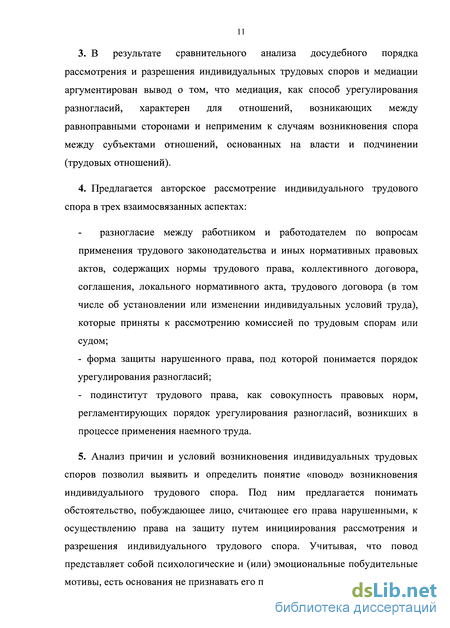 11

3. В результате сравнительного анализа досудебного порядка рассмотрения и разрешения индивидуальных трудовых споров и медиации аргументирован вывод о том, что медиация, как способ урегулирования разногласий, характерен для отношений, возникающих между равноправными сторонами и неприменим к случаям возникновения спора между субъектами отношений, основанных на власти и подчинении (трудовых отношений).

4. Предлагается авторское рассмотрение индивидуального трудового спора в трех взаимосвязанных аспектах:

- разногласие между работником и работодателем по вопросам применения трудового законодательства и иных нормативных правовых актов, содержащих нормы трудового права, коллективного договора, соглашения, локального нормативного акта, трудового договора (в том числе об установлении или изменении индивидуальных условий труда), которые приняты к рассмотрению комиссией по трудовым спорам или судом;
- форма защиты нарушенного права, под которой понимается порядок урегулирования разногласий;
- подинститут трудового права, как совокупность правовых норм, регламентирующих порядок урегулирования разногласий, возникших в процессе применения наемного труда.

5. Анализ причин и условий возникновения индивидуальных трудовых споров позволил выявить и определить понятие «повод» возникновения индивидуального трудового спора. Под ним предлагается понимать обстоятельство, побуждающее лицо, считающее его права нарушенными, к осуществлению права на защиту путем инициирования рассмотрения и разрешения индивидуального трудового спора. Учитывая, что повод представляет собой психологические и (или) эмоциональные побудительные мотивы, есть основания не признавать его п

dsLib.net
библиотека диссертаций